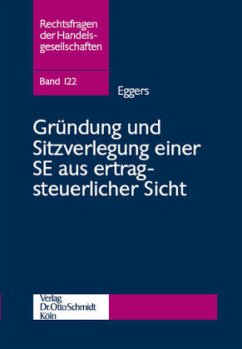 Rechtsfragen der Handelsgesellschaften

Band 122

Eggers

Gründung und Sitzverlegung einer SE aus ertragsteuerlicher Sicht

Verlag Dr. Otto Schmidt Köln